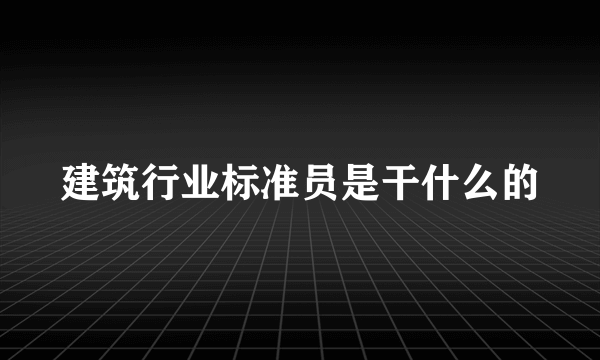 建筑行业标准员是干什么的